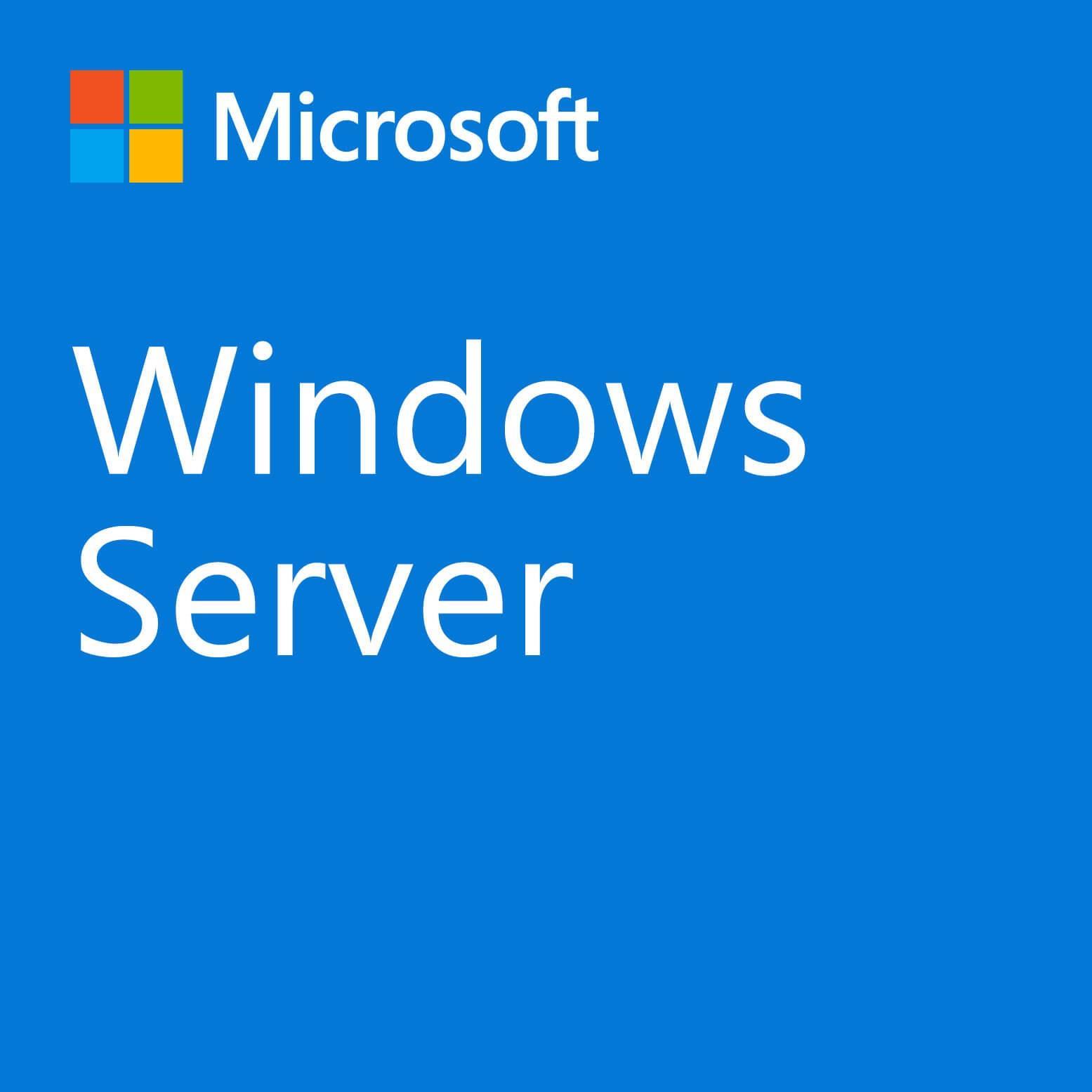 Microsoft

Windows Server